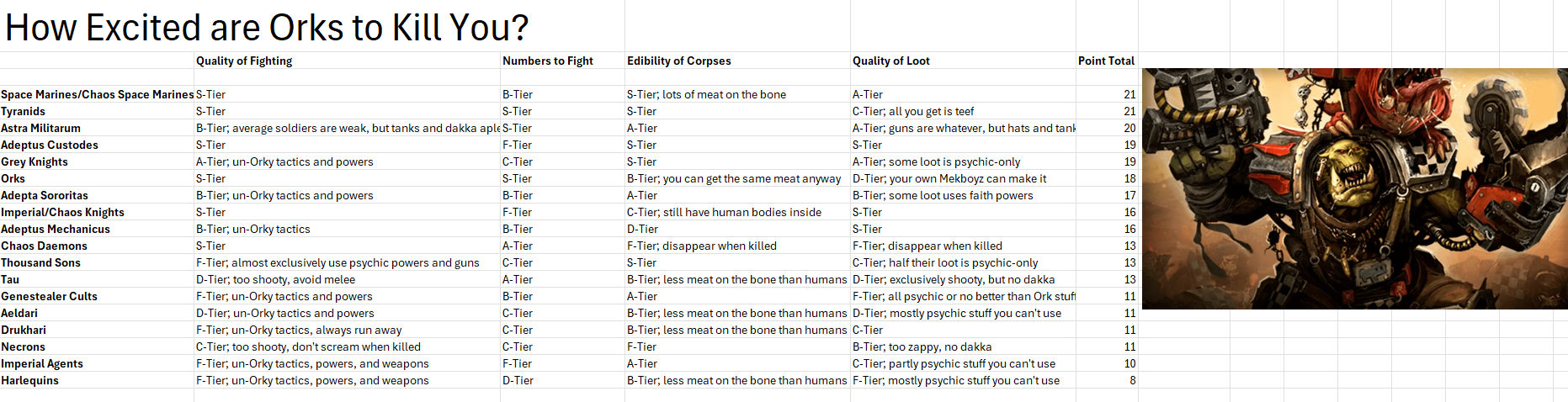 How Excited are Orks to Kill You?

| | Quality of Fighting | Numbers to Fight | Edibility of Corpses | Quality of Loot | Point Total |
|---|---|---|---|---|---|
| Space Marines/Chaos Space Marines | S-Tier | B-Tier | S-Tier; lots of meat on the bone | A-Tier | 21 |
| Tyranids | S-Tier | S-Tier | S-Tier | C-Tier; all you get is teef | 21 |
| Astra Militarum | B-Tier; average soldiers are weak, but tanks and dakka aple | S-Tier | A-Tier | A-Tier; guns are whatever, but hats and tank | 20 |
| Adeptus Custodes | S-Tier | F-Tier | S-Tier | S-Tier | 19 |
| Grey Knights | A-Tier; un-Orky tactics and powers | C-Tier | S-Tier | A-Tier; some loot is psychic-only | 19 |
| Orks | S-Tier | S-Tier | B-Tier; you can get the same meat anyway | D-Tier; your own Mekboyz can make it | 18 |
| Adepta Sororitas | B-Tier; un-Orky tactics and powers | B-Tier | A-Tier | B-Tier; some loot uses faith powers | 17 |
| Imperial/Chaos Knights | S-Tier | F-Tier | C-Tier; still have human bodies inside | S-Tier | 16 |
| Adeptus Mechanicus | B-Tier; un-Orky tactics | B-Tier | D-Tier | S-Tier | 16 |
| Chaos Daemons | S-Tier | A-Tier | F-Tier; disappear when killed | F-Tier; disappear when killed | 13 |
| Thousand Sons | F-Tier; almost exclusively use psychic powers and guns | C-Tier | S-Tier | C-Tier; half their loot is psychic-only | 13 |
| Tau | D-Tier; too shooty, avoid melee | A-Tier | B-Tier; less meat on the bone than humans | D-Tier; exclusively shooty, but no dakka | 13 |
| Genestealer Cults | F-Tier; un-Orky tactics and powers | B-Tier | A-Tier | F-Tier; all psychic or no better than Ork stuf | 11 |
| Aeldari | D-Tier; un-Orky tactics and powers | C-Tier | B-Tier; less meat on the bone than humans | D-Tier; mostly psychic stuff you can't use | 11 |
| Drukhari | F-Tier; un-Orky tactics, always run away | C-Tier | B-Tier; less meat on the bone than humans | C-Tier | 11 |
| Necrons | C-Tier; too shooty, don't scream when killed | C-Tier | F-Tier | B-Tier; too zappy, no dakka | 11 |
| Imperial Agents | F-Tier; un-Orky tactics, powers, and weapons | F-Tier | A-Tier | C-Tier; partly psychic stuff you can't use | 10 |
| Harlequins | F-Tier; un-Orky tactics, powers, and weapons | D-Tier | B-Tier; less meat on the bone than humans | F-Tier; mostly psychic stuff you can't use | 8 |